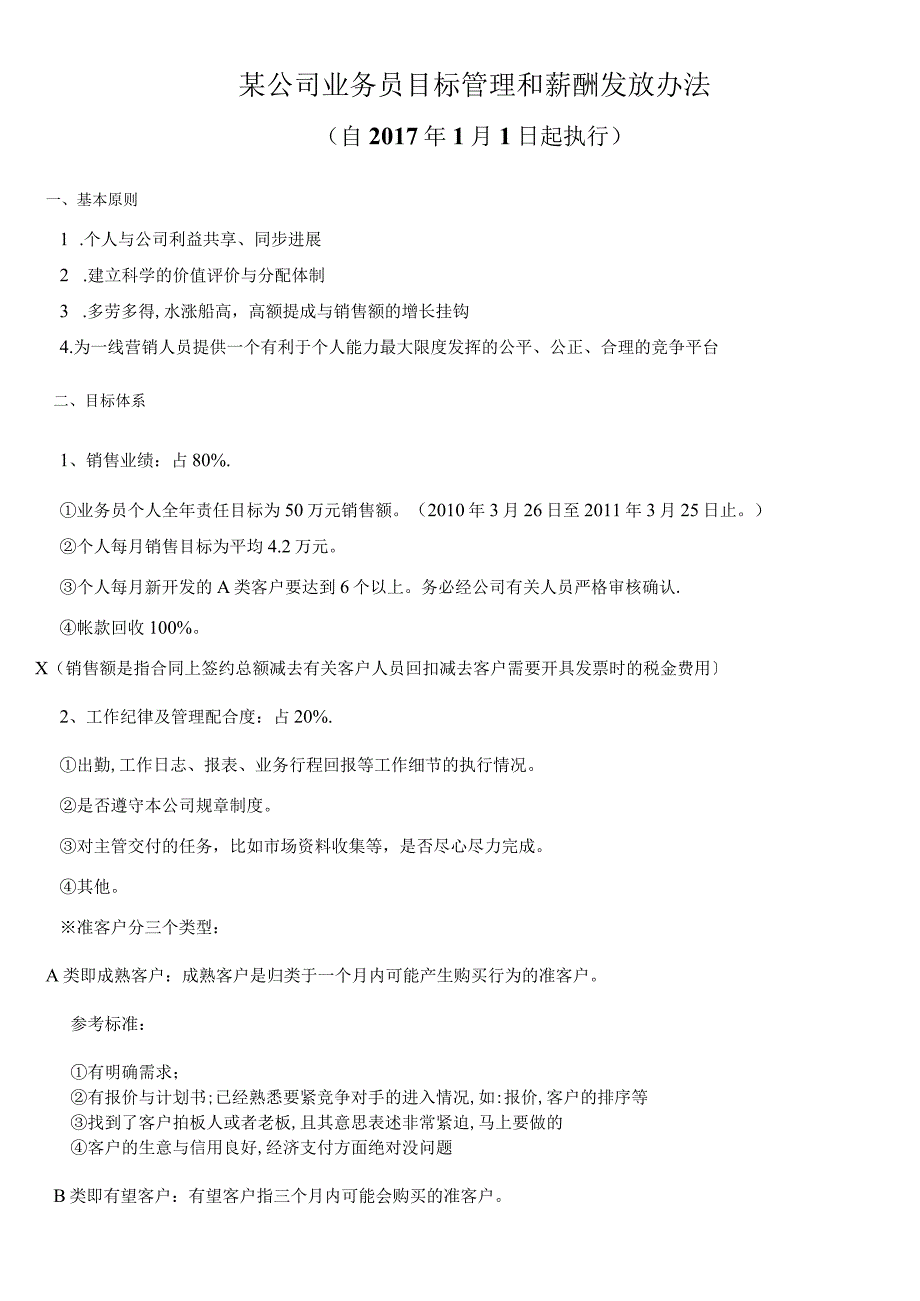 某公司业务员目标管理和薪酬发放办法

（自2017年1月1日起执行）

一、基本原则

1 .个人与公司利益共享、同步进展

2 .建立科学的价值评价与分配体制

3 .多劳多得，水涨船高，高额提成与销售额的增长挂钩

4.为一线营销人员提供一个有利于个人能力最大限度发挥的公平、公正、合理的竞争平台

二、目标体系

1、销售业绩：占80%.

①业务员个人全年责任目标为50万元销售额。（2010年3月26日至2011年3月25日止。）

②个人每月销售目标为平均4.2万元。

③个人每月新开发的A类客户要达到6个以上。务必经公司有关人员严格审核确认.

④帐款回收100%。

X（销售额是指合同上签约总额减去有关客户人员回扣减去客户需要开具发票时的税金费用）

2、工作纪律及管理配合度：占20%.

①出勤，工作日志、报表、业务行程回报等工作细节的执行情况。

②是否遵守本公司规章制度。

③对主管交付的任务，比如市场资料收集等，是否尽心尽力完成。

④其他。

※准客户分三个类型：

A类即成熟客户：成熟客户是归类于一个月内可能产生购买行为的准客户。

参考标准：

①有明确需求；
②有报价与计划书；已经熟悉要紧竞争对手的进入情况，如：报价，客户的排序等
③找到了客户拍板人或者老板，且其意思表述非常紧迫，马上要做的
④客户的生意与信用良好，经济支付方面绝对没问题

B类即有望客户：有望客户指三个月内可能会购买的准客户。